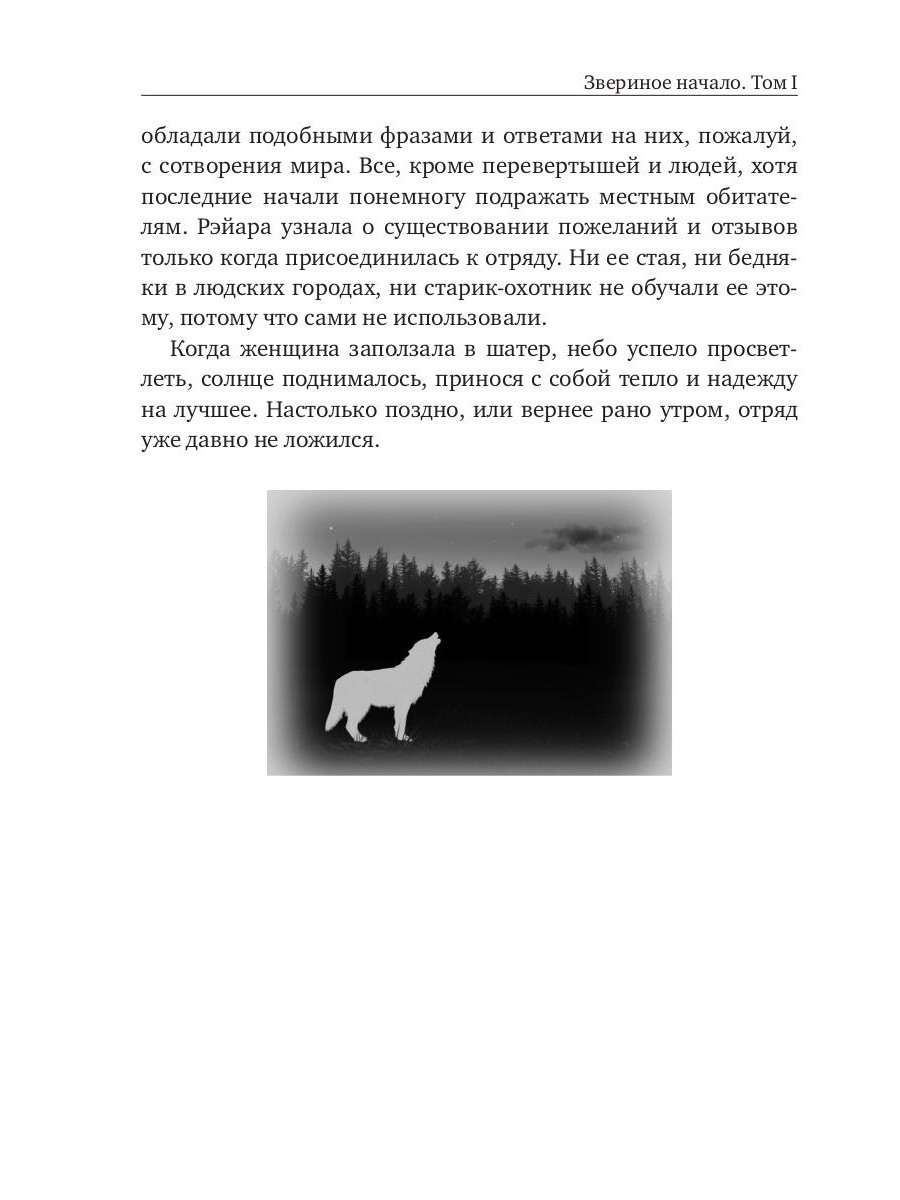 Звериное начало. Том I

обладали подобными фразами и ответами на них, пожалуй, с сотворения мира. Все, кроме перевертышей и людей, хотя последние начали понемногу подражать местным обитателям. Рэйара узнала о существовании пожеланий и отзывов только когда присоединилась к отряду. Ни ее стая, ни бедняки в людских городах, ни старик-охотник не обучали ее этому, потому что сами не использовали.

Когда женщина заползала в шатер, небо успело просветлеть, солнце поднималось, принося с собой тепло и надежду на лучшее. Настолько поздно, или вернее рано утром, отряд уже давно не ложился.